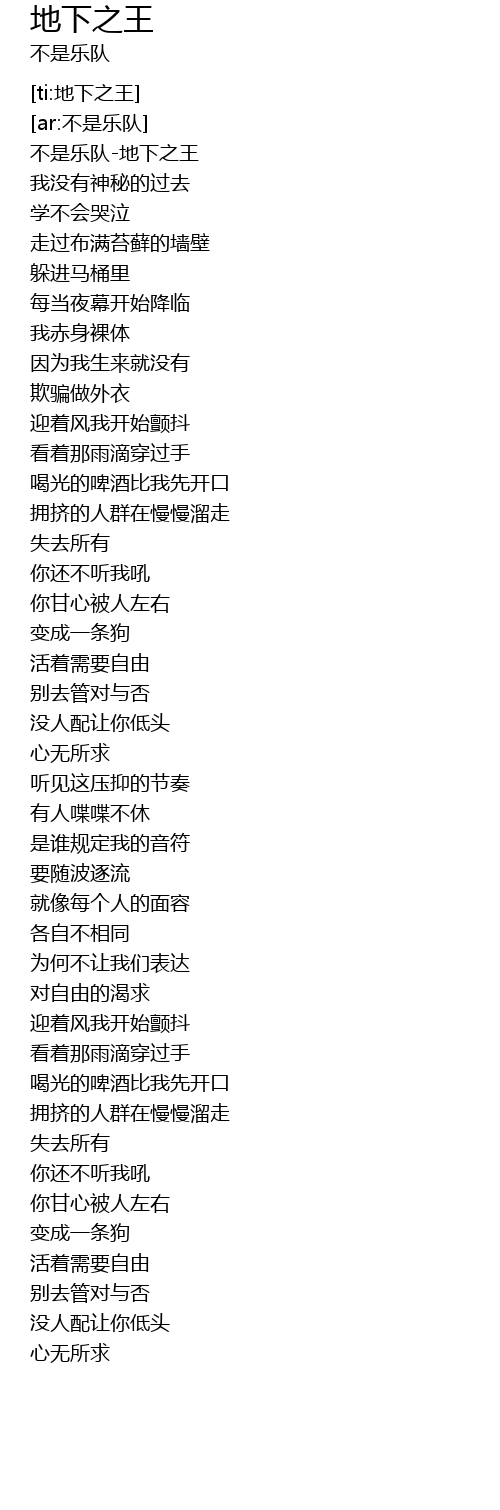 地下之王
不是乐队

[ti:地下之王]
[ar:不是乐队]
不是乐队-地下之王
我没有神秘的过去
学不会哭泣
走过布满苔藓的墙壁
躲进马桶里
每当夜幕开始降临
我赤身裸体
因为我生来就没有
欺骗做外衣
迎着风我开始颤抖
看着那雨滴穿过手
喝光的啤酒比我先开口
拥挤的人群在慢慢溜走
失去所有
你还不听我吼
你甘心被人左右
变成一条狗
活着需要自由
别去管对与否
没人配让你低头
心无所求
听见这压抑的节奏
有人喋喋不休
是谁规定我的音符
要随波逐流
就像每个人的面容
各自不相同
为何不让我们表达
对自由的渴求
迎着风我开始颤抖
看着那雨滴穿过手
喝光的啤酒比我先开口
拥挤的人群在慢慢溜走
失去所有
你还不听我吼
你甘心被人左右
变成一条狗
活着需要自由
别去管对与否
没人配让你低头
心无所求